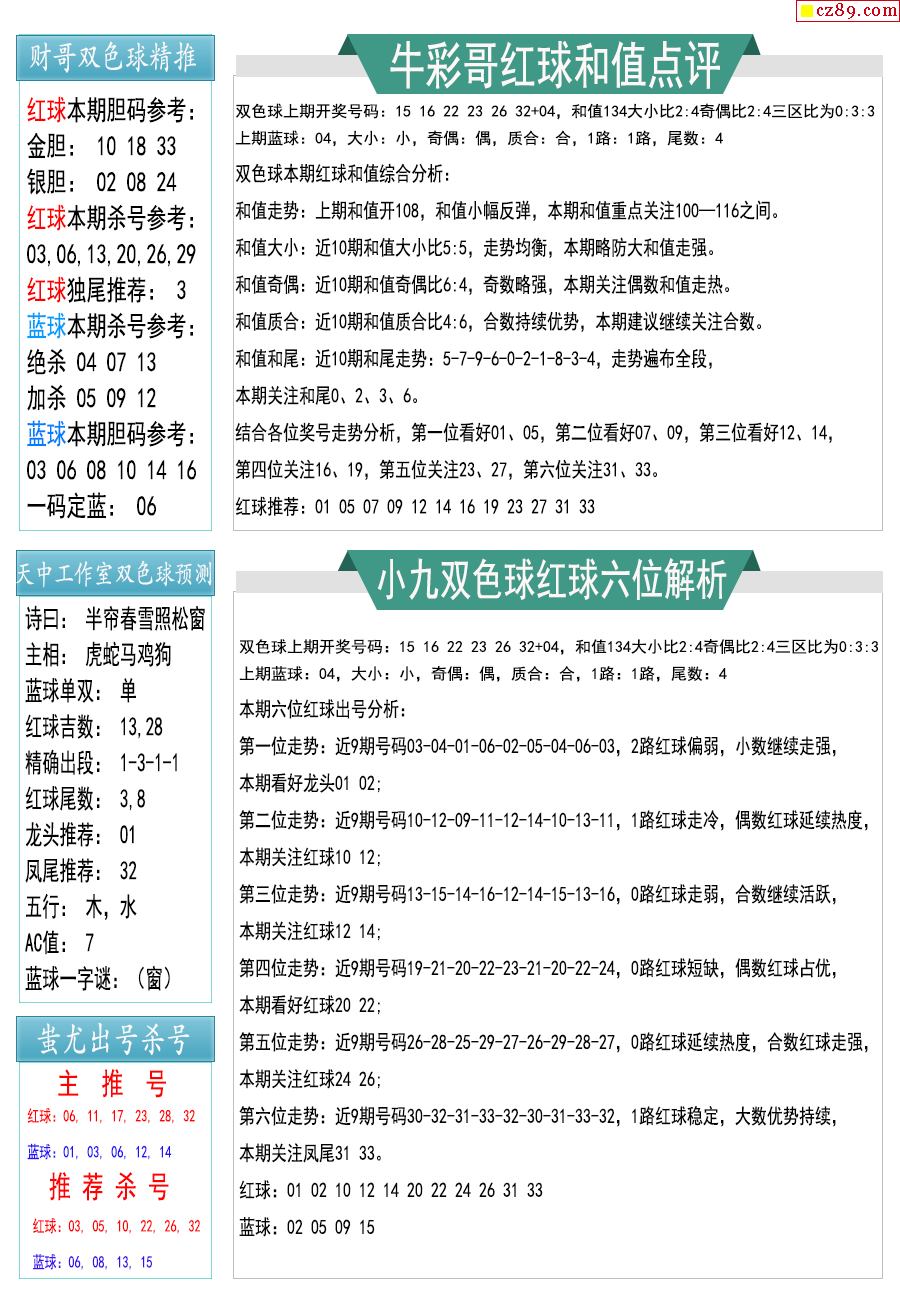 cz89.com

财哥双色球精推

红球本期胆码参考：
金胆： 10 18 33
银胆： 02 08 24
红球本期杀号参考：
03,06,13,20,26,29
红球独尾推荐： 3
蓝球本期杀号参考：
绝杀 04 07 13
加杀 05 09 12
蓝球本期胆码参考：
03 06 08 10 14 16
一码定蓝： 06

天中工作室双色球预测

诗曰： 半帘春雪照松窗
主相： 虎蛇马鸡狗
蓝球单双： 单
红球吉数： 13,28
精确出段： 1-3-1-1
红球尾数： 3,8
龙头推荐： 01
凤尾推荐： 32
五行： 木,水
AC值： 7
蓝球一字谜：（窗）

蚩尤出号杀号

主 推 号
红球：06, 11, 17, 23, 28, 32
蓝球：01, 03, 06, 12, 14
推 荐 杀 号
红球：03, 05, 10, 22, 26, 32
蓝球：06, 08, 13, 15

牛彩哥红球和值点评

双色球上期开奖号码：15 16 22 23 26 32+04，和值134大小比2:4奇偶比2:4三区比为0:3:3
上期蓝球：04，大小：小，奇偶：偶，质合：合，1路：1路，尾数：4
双色球本期红球和值综合分析：
和值走势：上期和值开108，和值小幅反弹，本期和值重点关注100—116之间。
和值大小：近10期和值大小比5:5，走势均衡，本期略防大和值走强。
和值奇偶：近10期和值奇偶比6:4，奇数略强，本期关注偶数和值走热。
和值质合：近10期和值质合比4:6，合数持续优势，本期建议继续关注合数。
和值和尾：近10期和尾走势：5-7-9-6-0-2-1-8-3-4，走势遍布全段，
本期关注和尾0、2、3、6。
结合各位奖号走势分析，第一位看好01、05，第二位看好07、09，第三位看好12、14，
第四位关注16、19，第五位关注23、27，第六位关注31、33。
红球推荐：01 05 07 09 12 14 16 19 23 27 31 33

小九双色球红球六位解析

双色球上期开奖号码：15 16 22 23 26 32+04，和值134大小比2:4奇偶比2:4三区比为0:3:3
上期蓝球：04，大小：小，奇偶：偶，质合：合，1路：1路，尾数：4
本期六位红球出号分析：
第一位走势：近9期号码03-04-01-06-02-05-04-06-03，2路红球偏弱，小数继续走强，
本期看好龙头01 02;
第二位走势：近9期号码10-12-09-11-12-14-10-13-11，1路红球走冷，偶数红球延续热度，
本期关注红球10 12;
第三位走势：近9期号码13-15-14-16-12-14-15-13-16，0路红球走弱，合数继续活跃，
本期关注红球12 14;
第四位走势：近9期号码19-21-20-22-23-21-20-22-24，0路红球短缺，偶数红球占优，
本期看好红球20 22;
第五位走势：近9期号码26-28-25-29-27-26-29-28-27，0路红球延续热度，合数红球走强，
本期关注红球24 26;
第六位走势：近9期号码30-32-31-33-32-30-31-33-32，1路红球稳定，大数优势持续，
本期关注凤尾31 33。
红球：01 02 10 12 14 20 22 24 26 31 33
蓝球：02 05 09 15